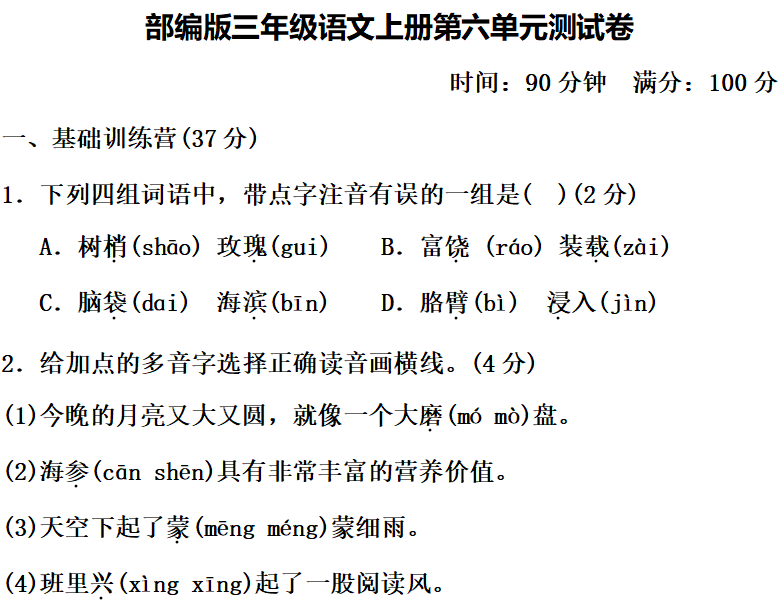 部编版三年级语文上册第六单元测试卷

时间：90 分钟　满分：100 分

一、基础训练营(37 分)

1. 下列四组词语中，带点字注音有误的一组是(　)(2 分)

A. 树梢(shāo) 玫瑰(gui)　B. 富饶 (ráo) 装载(zài)

C. 脑袋(dai)　海滨(bīn)　D. 胳臂(bì)　浸入(jìn)

2. 给加点的多音字选择正确读音画横线。(4 分)

(1)今晚的月亮又大又圆，就像一个大磨(mó mò)盘。

(2)海参(cān shēn)具有非常丰富的营养价值。

(3)天空下起了蒙(mēng méng)蒙细雨。

(4)班里兴(xìng xīng)起了一股阅读风。